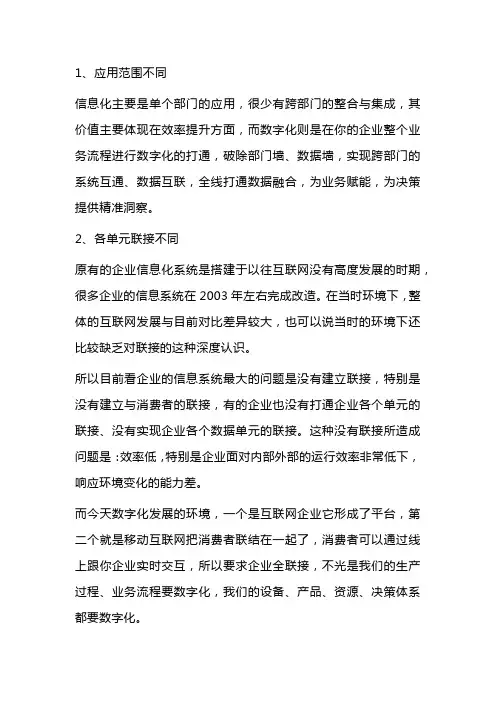 1、应用范围不同

信息化主要是单个部门的应用，很少有跨部门的整合与集成，其价值主要体现在效率提升方面，而数字化则是在你的企业整个业务流程进行数字化的打通，破除部门墙、数据墙，实现跨部门的系统互通、数据互联，全线打通数据融合，为业务赋能，为决策提供精准洞察。

2、各单元联接不同

原有的企业信息化系统是搭建于以往互联网没有高度发展的时期，很多企业的信息系统在 2003 年左右完成改造。在当时环境下，整体的互联网发展与目前对比差异较大，也可以说当时的环境下还比较缺乏对联接的这种深度认识。

所以目前看企业的信息系统最大的问题是没有建立联接，特别是没有建立与消费者的联接，有的企业也没有打通企业各个单元的联接、没有实现企业各个数据单元的联接。这种没有联接所造成问题是：效率低，特别是企业面对内部外部的运行效率非常低下，响应环境变化的能力差。

而今天数字化发展的环境，一个是互联网企业它形成了平台，第二个就是移动互联网把消费者联结在一起了，消费者可以通过线上跟你企业实时交互，所以要求企业全联接，不光是我们的生产过程、业务流程要数字化，我们的设备、产品、资源、决策体系都要数字化。